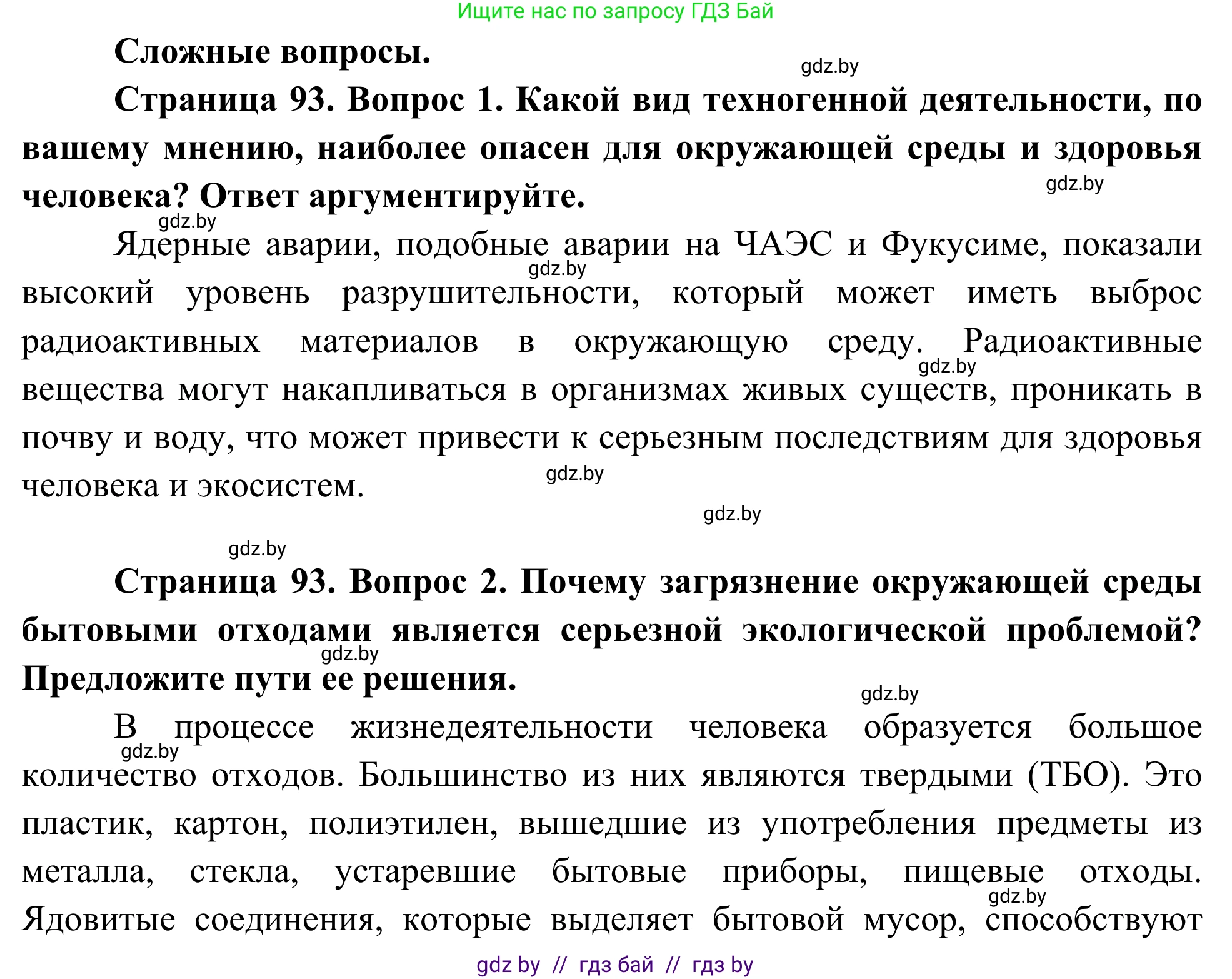 Ищите нас по запросу ГДЗ Бай

Сложные вопросы.

gdz.by

Страница 93. Вопрос 1. Какой вид техногенной деятельности, по вашему мнению, наиболее опасен для окружающей среды и здоровья человека? Ответ аргументируйте.

gdz.by

gdz.by

Ядерные аварии, подобные аварии на ЧАЭС и Фукусиме, показали высокий уровень разрушительности, который может иметь выброс радиоактивных материалов в окружающую среду. Радиоактивные вещества могут накапливаться в организмах живых существ, проникать в почву и воду, что может привести к серьезным последствиям для здоровья человека и экосистем.

gdz.by

gdz.by

gdz.by

gdz.by

gdz.by

Страница 93. Вопрос 2. Почему загрязнение окружающей среды бытовыми отходами является серьезной экологической проблемой? Предложите пути ее решения.

gdz.by

gdz.by

В процессе жизнедеятельности человека образуется большое количество отходов. Большинство из них являются твердыми (ТБО). Это пластик, картон, полиэтилен, вышедшие из употребления предметы из металла, стекла, устаревшие бытовые приборы, пищевые отходы. Ядовитые соединения, которые выделяет бытовой мусор, способствуют

gdz.by

gdz.by

gdz by // гдз бай // гдз by